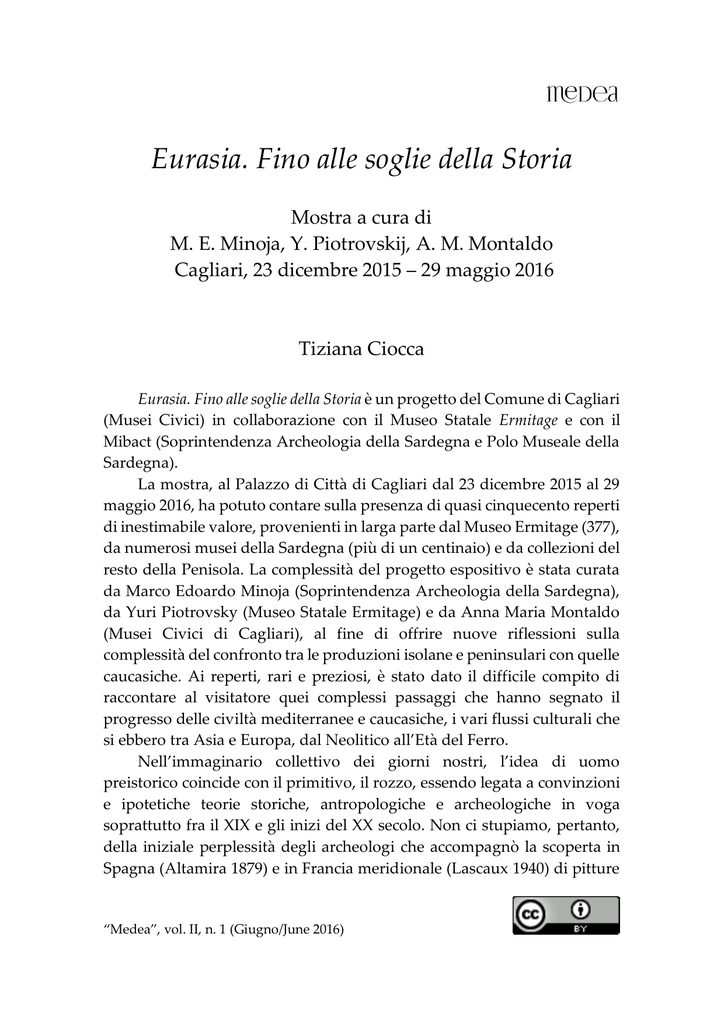 medea

Eurasia. Fino alle soglie della Storia

Mostra a cura di
M. E. Minoja, Y. Piotrovskij, A. M. Montaldo
Cagliari, 23 dicembre 2015 – 29 maggio 2016

Tiziana Ciocca

Eurasia. Fino alle soglie della Storia è un progetto del Comune di Cagliari (Musei Civici) in collaborazione con il Museo Statale Ermitage e con il Mibact (Soprintendenza Archeologia della Sardegna e Polo Museale della Sardegna).

La mostra, al Palazzo di Città di Cagliari dal 23 dicembre 2015 al 29 maggio 2016, ha potuto contare sulla presenza di quasi cinquecento reperti di inestimabile valore, provenienti in larga parte dal Museo Ermitage (377), da numerosi musei della Sardegna (più di un centinaio) e da collezioni del resto della Penisola. La complessità del progetto espositivo è stata curata da Marco Edoardo Minoja (Soprintendenza Archeologia della Sardegna), da Yuri Piotrovsky (Museo Statale Ermitage) e da Anna Maria Montaldo (Musei Civici di Cagliari), al fine di offrire nuove riflessioni sulla complessità del confronto tra le produzioni isolane e peninsulari con quelle caucasiche. Ai reperti, rari e preziosi, è stato dato il difficile compito di raccontare al visitatore quei complessi passaggi che hanno segnato il progresso delle civiltà mediterranee e caucasiche, i vari flussi culturali che si ebbero tra Asia e Europa, dal Neolitico all'Età del Ferro.

Nell'immaginario collettivo dei giorni nostri, l'idea di uomo preistorico coincide con il primitivo, il rozzo, essendo legata a convinzioni e ipotetiche teorie storiche, antropologiche e archeologiche in voga soprattutto fra il XIX e gli inizi del XX secolo. Non ci stupiamo, pertanto, della iniziale perplessità degli archeologi che accompagnò la scoperta in Spagna (Altamira 1879) e in Francia meridionale (Lascaux 1940) di pitture

"Medea", vol. II, n. 1 (Giugno/June 2016)

cc BY